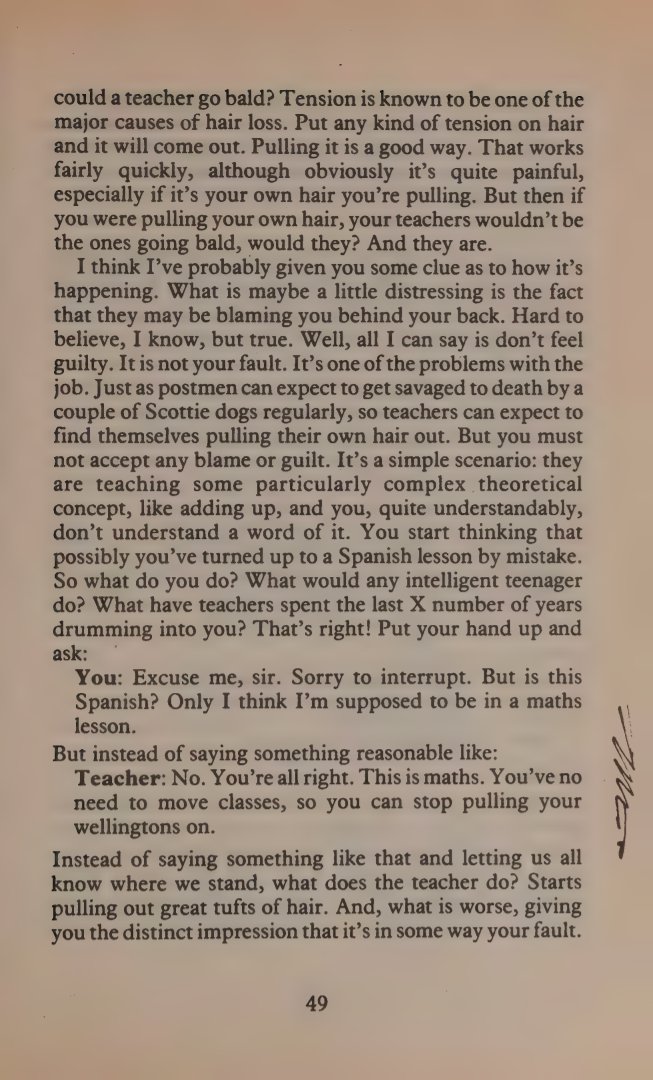 could a teacher go bald? Tension is known to be one of the major causes of hair loss. Put any kind of tension on hair and it will come out. Pulling it is a good way. That works fairly quickly, although obviously it's quite painful, especially if it's your own hair you're pulling. But then if you were pulling your own hair, your teachers wouldn't be the ones going bald, would they? And they are.

I think I've probably given you some clue as to how it's happening. What is maybe a little distressing is the fact that they may be blaming you behind your back. Hard to believe, I know, but true. Well, all I can say is don't feel guilty. It is not your fault. It's one of the problems with the job. Just as postmen can expect to get savaged to death by a couple of Scottie dogs regularly, so teachers can expect to find themselves pulling their own hair out. But you must not accept any blame or guilt. It's a simple scenario: they are teaching some particularly complex theoretical concept, like adding up, and you, quite understandably, don't understand a word of it. You start thinking that possibly you've turned up to a Spanish lesson by mistake. So what do you do? What would any intelligent teenager do? What have teachers spent the last X number of years drumming into you? That's right! Put your hand up and ask:

You: Excuse me, sir. Sorry to interrupt. But is this Spanish? Only I think I'm supposed to be in a maths lesson.

But instead of saying something reasonable like:

Teacher: No. You're all right. This is maths. You've no need to move classes, so you can stop pulling your wellingtons on.

Instead of saying something like that and letting us all know where we stand, what does the teacher do? Starts pulling out great tufts of hair. And, what is worse, giving you the distinct impression that it's in some way your fault.

49